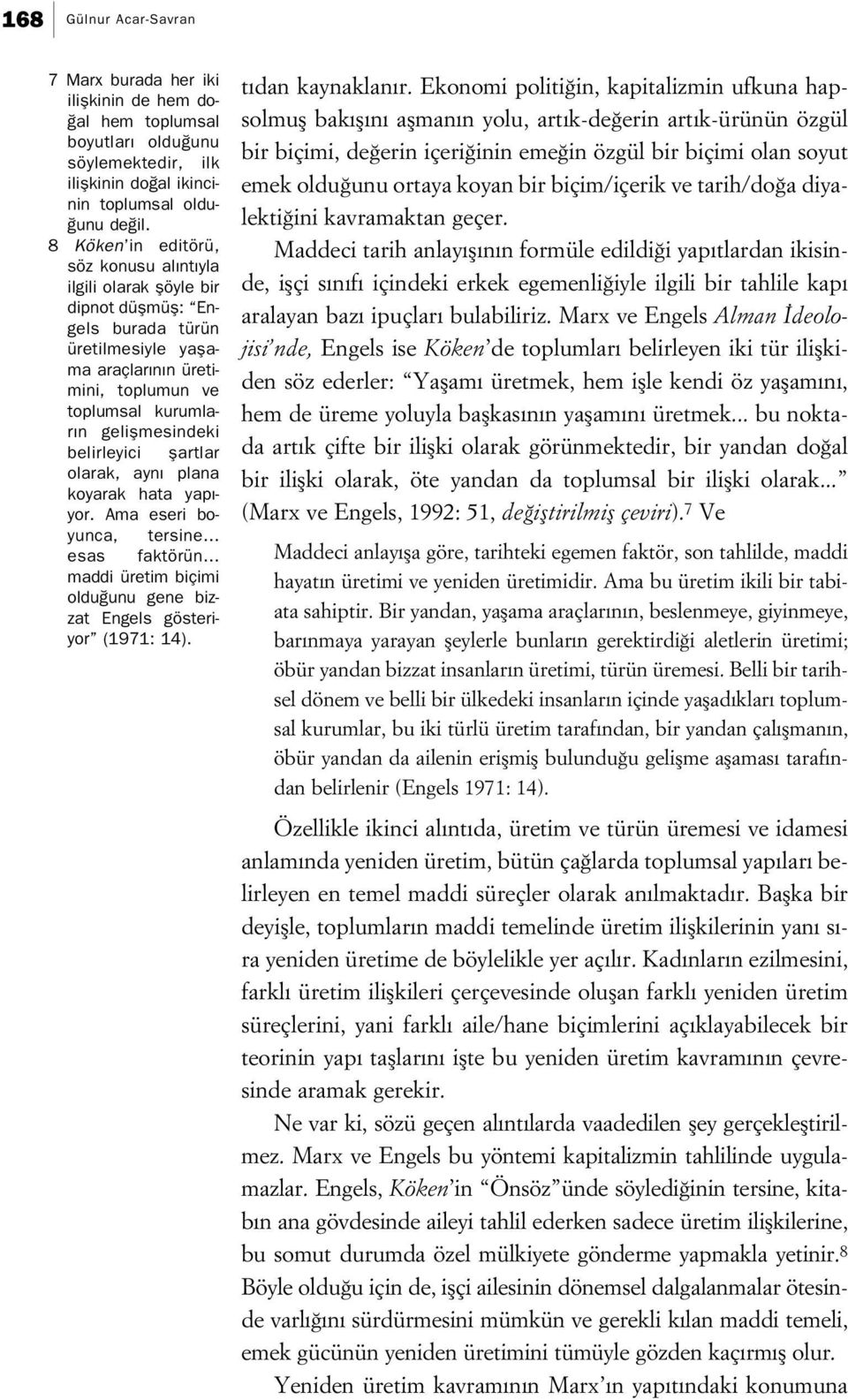 168 Gülnur Acar-Savran

7 Marx burada her iki ilişkinin de hem doğal hem toplumsal boyutları olduğunu söylemektedir, ilk ilişkinin doğal ikincinin toplumsal olduğunu değil.

8 Köken'in editörü, söz konusu alıntıyla ilgili olarak şöyle bir dipnot düşmüş: "Engels burada türün üretilmesiyle yaşama araçlarının üretimini, toplumun ve toplumsal kurumların gelişmesindeki belirleyici şartlar olarak, aynı plana koyarak hata yapıyor. Ama eseri boyunca, tersine… esas faktörün… maddi üretim biçimi olduğunu gene bizzat Engels gösteriyor" (1971: 14).

tıdan kaynaklanır. Ekonomi politiğin, kapitalizmin ufkuna hapsolmuş bakışını aşmanın yolu, artık-değerin artık-ürünün özgül bir biçimi, değerin içeriğinin emeğin özgül bir biçimi olan soyut emek olduğunu ortaya koyan bir biçim/içerik ve tarih/doğa diyalektiğini kavramaktan geçer.

Maddeci tarih anlayışının formüle edildiği yapıtlardan ikisinde, işçi sınıfı içindeki erkek egemenliğiyle ilgili bir tahlile kapı aralayan bazı ipuçları bulabiliriz. Marx ve Engels Alman İdeolojisi'nde, Engels ise Köken'de toplumları belirleyen iki tür ilişkiden söz ederler: "Yaşamı üretmek, hem işle kendi öz yaşamını, hem de üreme yoluyla başkasının yaşamını üretmek... bu noktada artık çifte bir ilişki olarak görünmektedir, bir yandan doğal bir ilişki olarak, öte yandan da toplumsal bir ilişki olarak..." (Marx ve Engels, 1992: 51, değiştirilmiş çeviri).$^7$ Ve

Maddeci anlayışa göre, tarihteki egemen faktör, son tahlilde, maddi hayatın üretimi ve yeniden üretimidir. Ama bu üretim ikili bir tabiata sahiptir. Bir yandan, yaşama araçlarının, beslenmeye, giyinmeye, barınmaya yarayan şeylerle bunların gerektirdiği aletlerin üretimi; öbür yandan bizzat insanların üretimi, türün üremesi. Belli bir tarihsel dönem ve belli bir ülkedeki insanların içinde yaşadıkları toplumsal kurumlar, bu iki türlü üretim tarafından, bir yandan çalışmanın, öbür yandan da ailenin erişmiş bulunduğu gelişme aşaması tarafından belirlenir (Engels 1971: 14).

Özellikle ikinci alıntıda, üretim ve türün üremesi ve idamesi anlamında yeniden üretim, bütün çağlarda toplumsal yapıları belirleyen en temel maddi süreçler olarak anılmaktadır. Başka bir deyişle, toplumların maddi temelinde üretim ilişkilerinin yanı sıra yeniden üretime de böylelikle yer açılır. Kadınların ezilmesini, farklı üretim ilişkileri çerçevesinde oluşan farklı yeniden üretim süreçlerini, yani farklı aile/hane biçimlerini açıklayabilecek bir teorinin yapı taşlarını işte bu yeniden üretim kavramının çevresinde aramak gerekir.

Ne var ki, sözü geçen alıntılarda vaadedilen şey gerçekleştirilmez. Marx ve Engels bu yöntemi kapitalizmin tahlilinde uygulamazlar. Engels, Köken'in "Önsöz"ünde söylediğinin tersine, kitabın ana gövdesinde aileyi tahlil ederken sadece üretim ilişkilerine, bu somut durumda özel mülkiyete gönderme yapmakla yetinir.$^8$ Böyle olduğu için de, işçi ailesinin dönemsel dalgalanmalar ötesinde varlığını sürdürmesini mümkün ve gerekli kılan maddi temeli, emek gücünün yeniden üretimini tümüyle gözden kaçırmış olur.

Yeniden üretim kavramının Marx'ın yapıtındaki konumuna